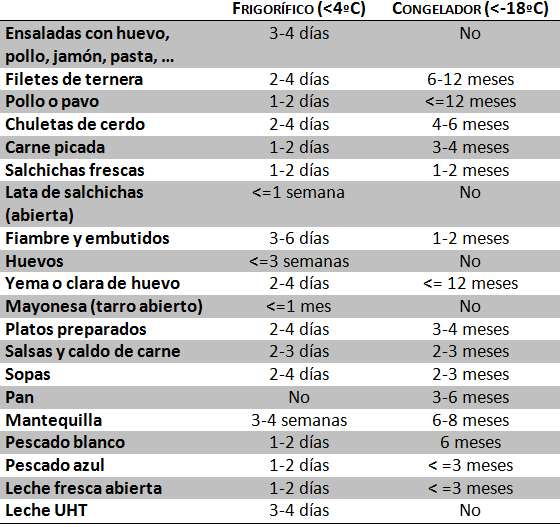 | | FRIGORÍFICO (<4ºC) | CONGELADOR (<-18ºC) |
|---|---|---|
| Ensaladas con huevo, pollo, jamón, pasta, … | 3-4 días | No |
| Filetes de ternera | 2-4 días | 6-12 meses |
| Pollo o pavo | 1-2 días | <=12 meses |
| Chuletas de cerdo | 2-4 días | 4-6 meses |
| Carne picada | 1-2 días | 3-4 meses |
| Salchichas frescas | 1-2 días | 1-2 meses |
| Lata de salchichas (abierta) | <=1 semana | No |
| Fiambre y embutidos | 3-6 días | 1-2 meses |
| Huevos | <=3 semanas | No |
| Yema o clara de huevo | 2-4 días | <= 12 meses |
| Mayonesa (tarro abierto) | <=1 mes | No |
| Platos preparados | 2-4 días | 3-4 meses |
| Salsas y caldo de carne | 2-3 días | 2-3 meses |
| Sopas | 2-4 días | 2-3 meses |
| Pan | No | 3-6 meses |
| Mantequilla | 3-4 semanas | 6-8 meses |
| Pescado blanco | 1-2 días | 6 meses |
| Pescado azul | 1-2 días | < =3 meses |
| Leche fresca abierta | 1-2 días | < =3 meses |
| Leche UHT | 3-4 días | No |